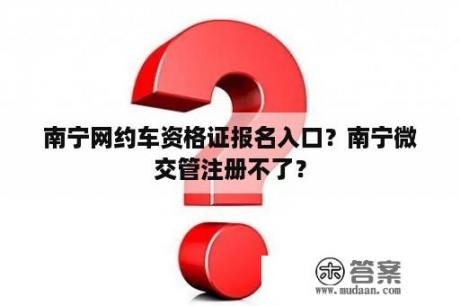 南宁网约车资格证报名入口？南宁微交管注册不了？

木 答案
www.mudaan.com